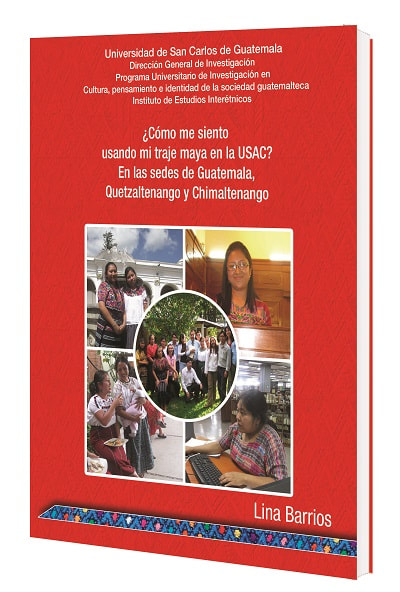 Universidad de San Carlos de Guatemala
Dirección General de Investigación
Programa Universitario de Investigación en
Cultura, pensamiento e identidad de la sociedad guatemalteca
Instituto de Estudios Interétnicos

¿Cómo me siento usando mi traje maya en la USAC? En las sedes de Guatemala, Quetzaltenango y Chimaltenango

Lina Barrios